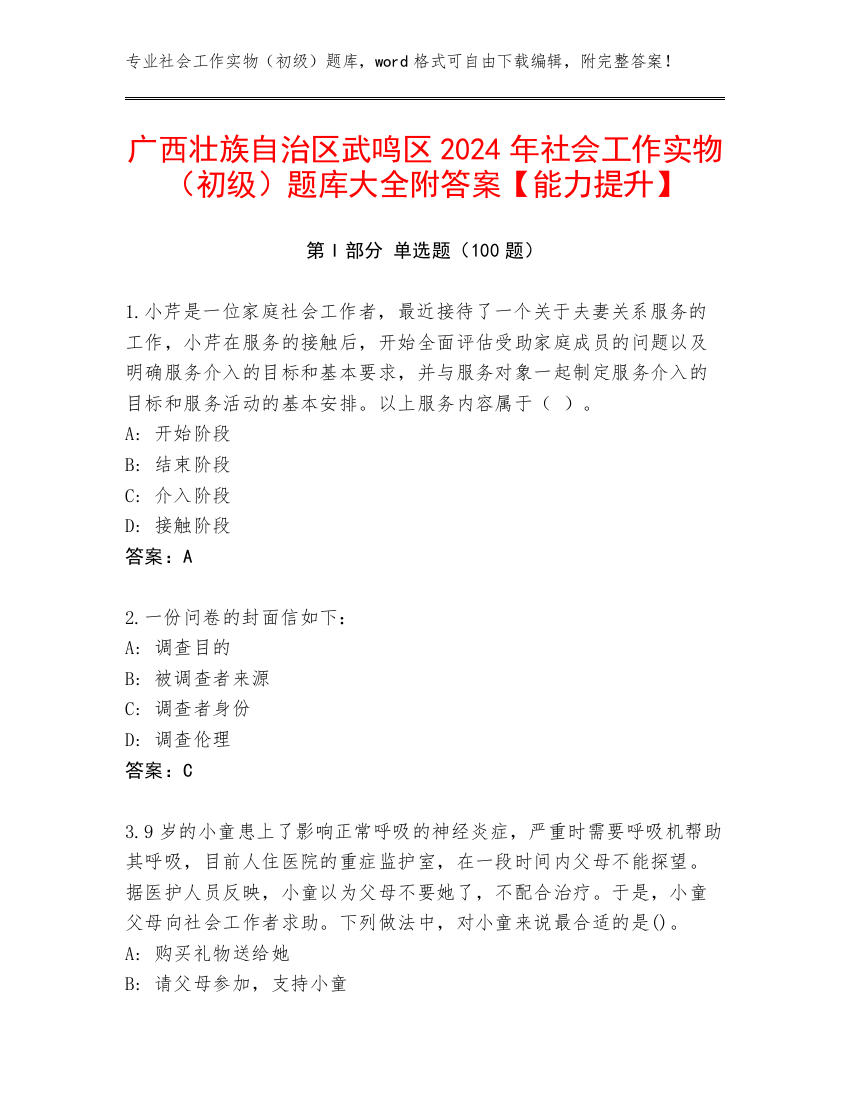 专业社会工作实物（初级）题库，word 格式可自由下载编辑，附完整答案！

广西壮族自治区武鸣区 2024 年社会工作实物（初级）题库大全附答案【能力提升】

第 I 部分 单选题（100 题）

1.小芹是一位家庭社会工作者，最近接待了一个关于夫妻关系服务的工作，小芹在服务的接触后，开始全面评估受助家庭成员的问题以及明确服务介入的目标和基本要求，并与服务对象一起制定服务介入的目标和服务活动的基本安排。以上服务内容属于（ ）。
A: 开始阶段
B: 结束阶段
C: 介入阶段
D: 接触阶段
答案：A

2.一份问卷的封面信如下：
A: 调查目的
B: 被调查者来源
C: 调查者身份
D: 调查伦理
答案：C

3.9 岁的小童患上了影响正常呼吸的神经炎症，严重时需要呼吸机帮助其呼吸，目前人住医院的重症监护室，在一段时间内父母不能探望。据医护人员反映，小童以为父母不要她了，不配合治疗。于是，小童父母向社会工作者求助。下列做法中，对小童来说最合适的是()。
A: 购买礼物送给她
B: 请父母参加，支持小童